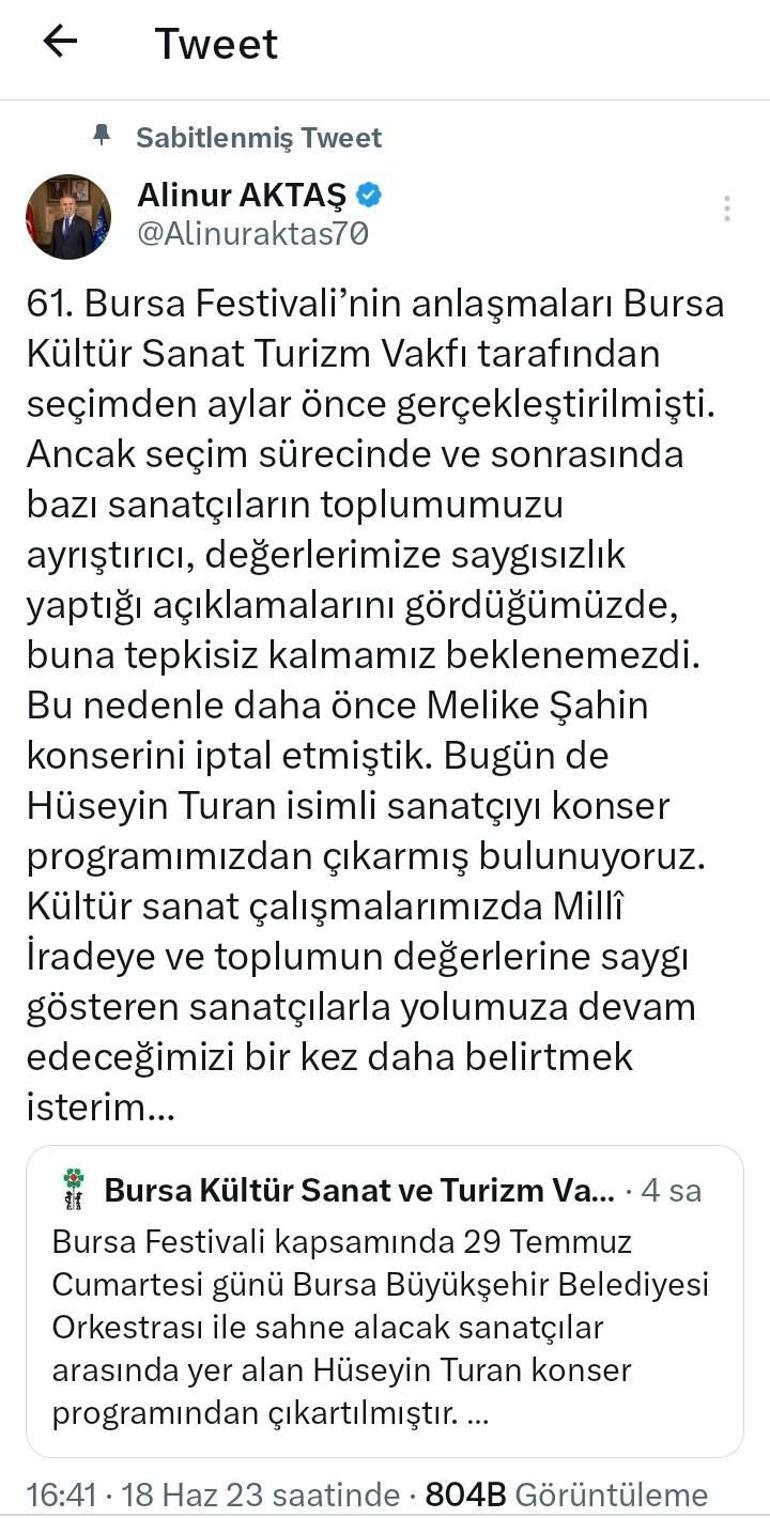 Tweet

Sabitlenmiş Tweet

Alinur AKTAŞ
@Alinuraktas70

61. Bursa Festivali'nin anlaşmaları Bursa Kültür Sanat Turizm Vakfı tarafından seçimden aylar önce gerçekleştirilmişti. Ancak seçim sürecinde ve sonrasında bazı sanatçıların toplumumuzu ayrıştırıcı, değerlerimize saygısızlık yaptığı açıklamalarını gördüğümüzde, buna tepkisiz kalmamız beklenemezdi. Bu nedenle daha önce Melike Şahin konserini iptal etmiştik. Bugün de Hüseyin Turan isimli sanatçıyı konser programımızdan çıkarmış bulunuyoruz. Kültür sanat çalışmalarımızda Millî İradeye ve toplumun değerlerine saygı gösteren sanatçılarla yolumuza devam edeceğimizi bir kez daha belirtmek isterim...

Bursa Kültür Sanat ve Turizm Va... · 4 sa
Bursa Festivali kapsamında 29 Temmuz Cumartesi günü Bursa Büyükşehir Belediyesi Orkestrası ile sahne alacak sanatçılar arasında yer alan Hüseyin Turan konser programından çıkartılmıştır. ...

16:41 · 18 Haz 23 saatinde · 804B Görüntüleme